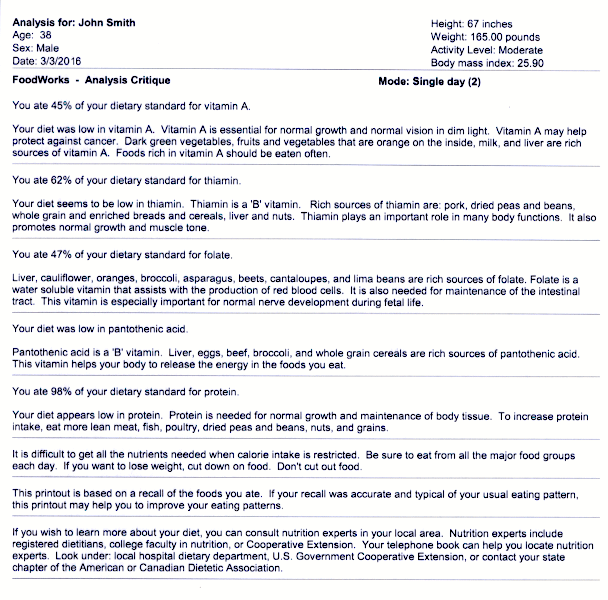 Analysis for: John Smith
Age: 38
Sex: Male
Date: 3/3/2016

Height: 67 inches
Weight: 165.00 pounds
Activity Level: Moderate
Body mass index: 25.90

FoodWorks - Analysis Critique

Mode: Single day (2)

You ate 45% of your dietary standard for vitamin A.

Your diet was low in vitamin A. Vitamin A is essential for normal growth and normal vision in dim light. Vitamin A may help protect against cancer. Dark green vegetables, fruits and vegetables that are orange on the inside, milk, and liver are rich sources of vitamin A. Foods rich in vitamin A should be eaten often.

You ate 62% of your dietary standard for thiamin.

Your diet seems to be low in thiamin. Thiamin is a 'B' vitamin. Rich sources of thiamin are: pork, dried peas and beans, whole grain and enriched breads and cereals, liver and nuts. Thiamin plays an important role in many body functions. It also promotes normal growth and muscle tone.

You ate 47% of your dietary standard for folate.

Liver, cauliflower, oranges, broccoli, asparagus, beets, cantaloupes, and lima beans are rich sources of folate. Folate is a water soluble vitamin that assists with the production of red blood cells. It is also needed for maintenance of the intestinal tract. This vitamin is especially important for normal nerve development during fetal life.

Your diet was low in pantothenic acid.

Pantothenic acid is a 'B' vitamin. Liver, eggs, beef, broccoli, and whole grain cereals are rich sources of pantothenic acid. This vitamin helps your body to release the energy in the foods you eat.

You ate 98% of your dietary standard for protein.

Your diet appears low in protein. Protein is needed for normal growth and maintenance of body tissue. To increase protein intake, eat more lean meat, fish, poultry, dried peas and beans, nuts, and grains.

It is difficult to get all the nutrients needed when calorie intake is restricted. Be sure to eat from all the major food groups each day. If you want to lose weight, cut down on food. Don't cut out food.

This printout is based on a recall of the foods you ate. If your recall was accurate and typical of your usual eating pattern, this printout may help you to improve your eating patterns.

If you wish to learn more about your diet, you can consult nutrition experts in your local area. Nutrition experts include registered dietitians, college faculty in nutrition, or Cooperative Extension. Your telephone book can help you locate nutrition experts. Look under: local hospital dietary department, U.S. Government Cooperative Extension, or contact your state chapter of the American or Canadian Dietetic Association.